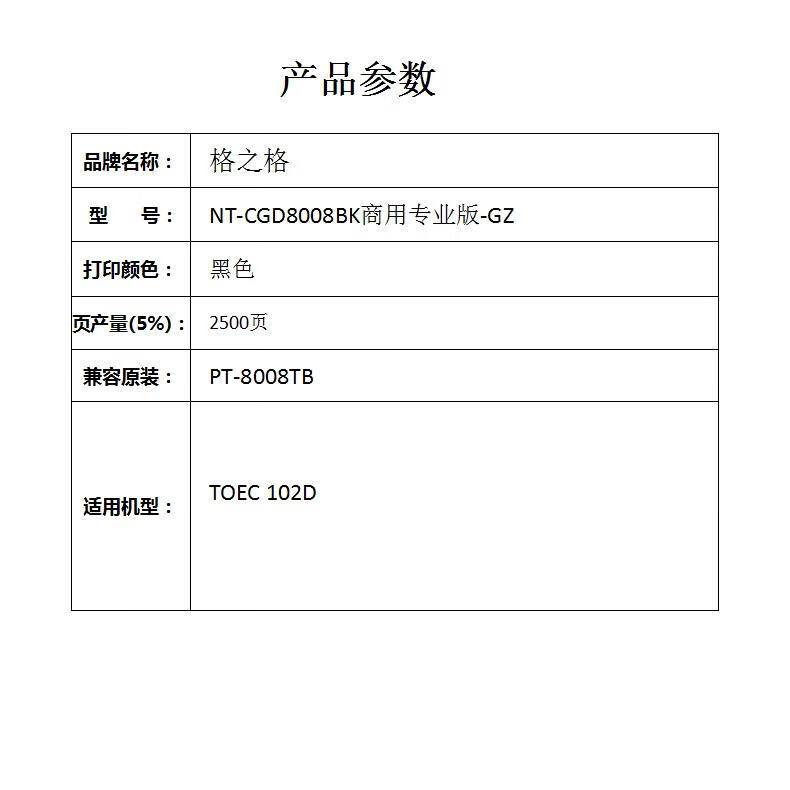 产品参数

| 品牌名称： | 格之格 |
|---|---|
| 型　号： | NT-CGD8008BK商用专业版-GZ |
| 打印颜色： | 黑色 |
| 页产量(5%)： | 2500页 |
| 兼容原装： | PT-8008TB |
| 适用机型： | TOEC 102D |